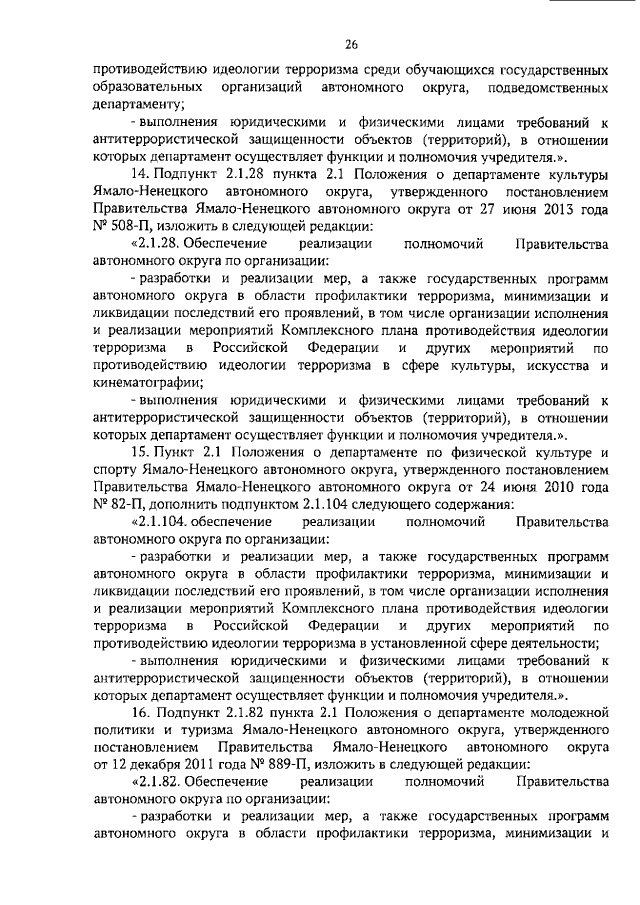 26

противодействию идеологии терроризма среди обучающихся государственных образовательных организаций автономного округа, подведомственных департаменту;

- выполнения юридическими и физическими лицами требований к антитеррористической защищенности объектов (территорий), в отношении которых департамент осуществляет функции и полномочия учредителя.».

14. Подпункт 2.1.28 пункта 2.1 Положения о департаменте культуры Ямало-Ненецкого автономного округа, утвержденного постановлением Правительства Ямало-Ненецкого автономного округа от 27 июня 2013 года № 508-П, изложить в следующей редакции:

«2.1.28. Обеспечение реализации полномочий Правительства автономного округа по организации:

- разработки и реализации мер, а также государственных программ автономного округа в области профилактики терроризма, минимизации и ликвидации последствий его проявлений, в том числе организации исполнения и реализации мероприятий Комплексного плана противодействия идеологии терроризма в Российской Федерации и других мероприятий по противодействию идеологии терроризма в сфере культуры, искусства и кинематографии;

- выполнения юридическими и физическими лицами требований к антитеррористической защищенности объектов (территорий), в отношении которых департамент осуществляет функции и полномочия учредителя.».

15. Пункт 2.1 Положения о департаменте по физической культуре и спорту Ямало-Ненецкого автономного округа, утвержденного постановлением Правительства Ямало-Ненецкого автономного округа от 24 июня 2010 года № 82-П, дополнить подпунктом 2.1.104 следующего содержания:

«2.1.104. обеспечение реализации полномочий Правительства автономного округа по организации:

- разработки и реализации мер, а также государственных программ автономного округа в области профилактики терроризма, минимизации и ликвидации последствий его проявлений, в том числе организации исполнения и реализации мероприятий Комплексного плана противодействия идеологии терроризма в Российской Федерации и других мероприятий по противодействию идеологии терроризма в установленной сфере деятельности;

- выполнения юридическими и физическими лицами требований к антитеррористической защищенности объектов (территорий), в отношении которых департамент осуществляет функции и полномочия учредителя.».

16. Подпункт 2.1.82 пункта 2.1 Положения о департаменте молодежной политики и туризма Ямало-Ненецкого автономного округа, утвержденного постановлением Правительства Ямало-Ненецкого автономного округа от 12 декабря 2011 года № 889-П, изложить в следующей редакции:

«2.1.82. Обеспечение реализации полномочий Правительства автономного округа по организации:

- разработки и реализации мер, а также государственных программ автономного округа в области профилактики терроризма, минимизации и